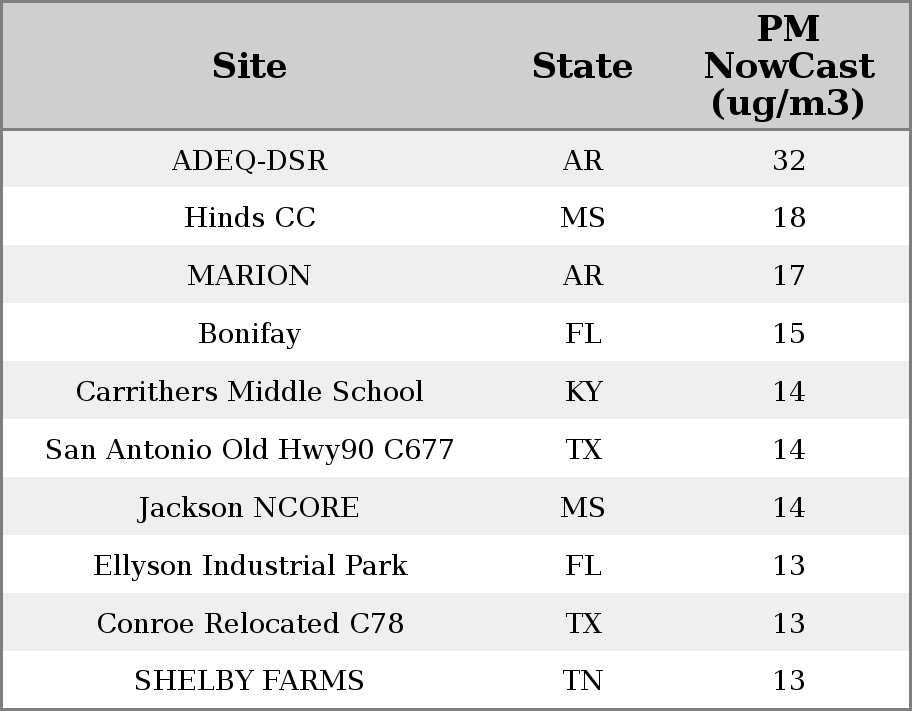 | Site | State | PM NowCast (ug/m3) |
|---|---|---|
| ADEQ-DSR | AR | 32 |
| Hinds CC | MS | 18 |
| MARION | AR | 17 |
| Bonifay | FL | 15 |
| Carrithers Middle School | KY | 14 |
| San Antonio Old Hwy90 C677 | TX | 14 |
| Jackson NCORE | MS | 14 |
| Ellyson Industrial Park | FL | 13 |
| Conroe Relocated C78 | TX | 13 |
| SHELBY FARMS | TN | 13 |